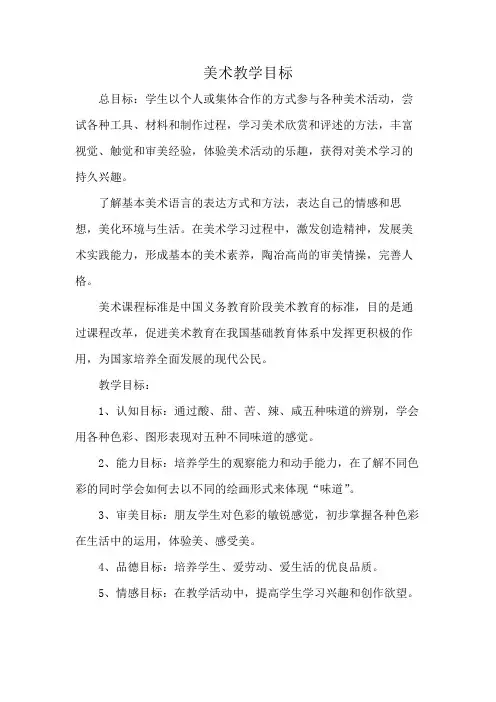 美术教学目标

总目标：学生以个人或集体合作的方式参与各种美术活动，尝试各种工具、材料和制作过程，学习美术欣赏和评述的方法，丰富视觉、触觉和审美经验，体验美术活动的乐趣，获得对美术学习的持久兴趣。

了解基本美术语言的表达方式和方法，表达自己的情感和思想，美化环境与生活。在美术学习过程中，激发创造精神，发展美术实践能力，形成基本的美术素养，陶冶高尚的审美情操，完善人格。

美术课程标准是中国义务教育阶段美术教育的标准，目的是通过课程改革，促进美术教育在我国基础教育体系中发挥更积极的作用，为国家培养全面发展的现代公民。

教学目标：

1、认知目标：通过酸、甜、苦、辣、咸五种味道的辨别，学会用各种色彩、图形表现对五种不同味道的感觉。

2、能力目标：培养学生的观察能力和动手能力，在了解不同色彩的同时学会如何去以不同的绘画形式来体现“味道”。

3、审美目标：朋友学生对色彩的敏锐感觉，初步掌握各种色彩在生活中的运用，体验美、感受美。

4、品德目标：培养学生、爱劳动、爱生活的优良品质。

5、情感目标：在教学活动中，提高学生学习兴趣和创作欲望。